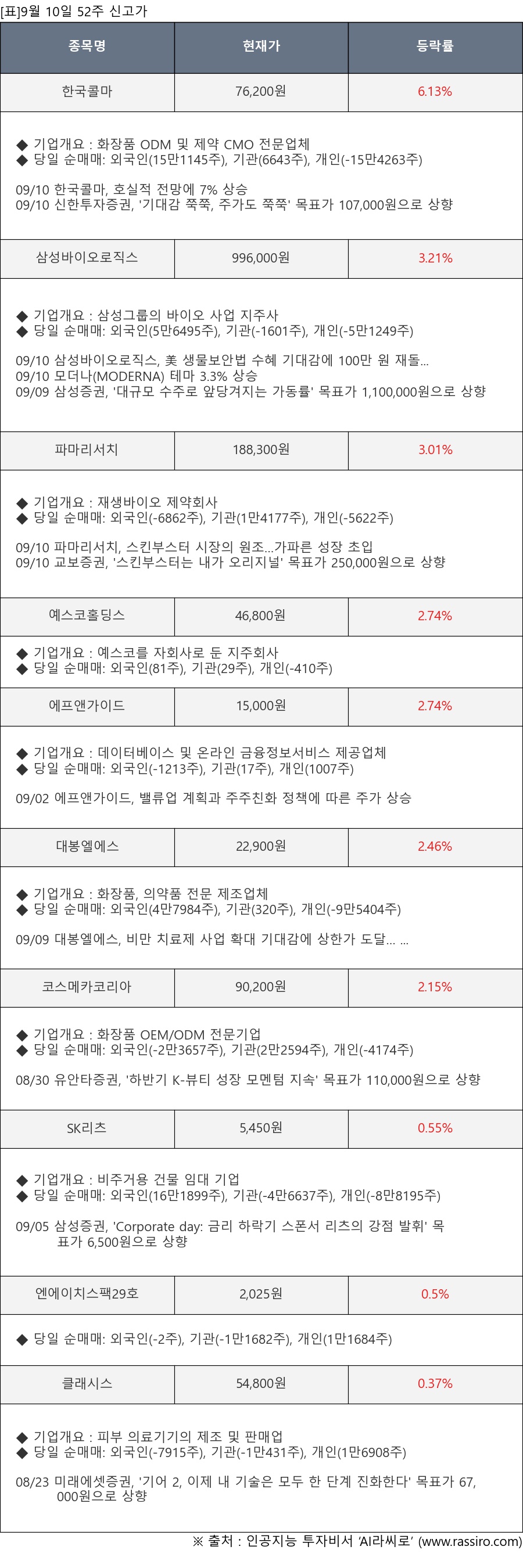 [표]9월 10일 52주 신고가

| 종목명 | 현재가 | 등락률 |
|---|---|---|
| 한국콜마 | 76,200원 | 6.13% |
| ◆ 기업개요 : 화장품 ODM 및 제약 CMO 전문업체 ◆ 당일 순매매: 외국인(15만1145주), 기관(6643주), 개인(-15만4263주) 09/10 한국콜마, 호실적 전망에 7% 상승 09/10 신한투자증권, '기대감 쭉쭉, 주가도 쭉쭉' 목표가 107,000원으로 상향 | | |
| 삼성바이오로직스 | 996,000원 | 3.21% |
| ◆ 기업개요 : 삼성그룹의 바이오 사업 지주사 ◆ 당일 순매매: 외국인(5만6495주), 기관(-1601주), 개인(-5만1249주) 09/10 삼성바이오로직스, 美 생물보안법 수혜 기대감에 100만 원 재돌... 09/10 모더나(MODERNA) 테마 3.3% 상승 09/09 삼성증권, '대규모 수주로 앞당겨지는 가동률' 목표가 1,100,000원으로 상향 | | |
| 파마리서치 | 188,300원 | 3.01% |
| ◆ 기업개요 : 재생바이오 제약회사 ◆ 당일 순매매: 외국인(-6862주), 기관(1만4177주), 개인(-5622주) 09/10 파마리서치, 스킨부스터 시장의 원조...가파른 성장 초입 09/10 교보증권, '스킨부스터는 내가 오리지널' 목표가 250,000원으로 상향 | | |
| 예스코홀딩스 | 46,800원 | 2.74% |
| ◆ 기업개요 : 예스코를 자회사로 둔 지주회사 ◆ 당일 순매매: 외국인(81주), 기관(29주), 개인(-410주) | | |
| 에프앤가이드 | 15,000원 | 2.74% |
| ◆ 기업개요 : 데이터베이스 및 온라인 금융정보서비스 제공업체 ◆ 당일 순매매: 외국인(-1213주), 기관(17주), 개인(1007주) 09/02 에프앤가이드, 밸류업 계획과 주주친화 정책에 따른 주가 상승 | | |
| 대봉엘에스 | 22,900원 | 2.46% |
| ◆ 기업개요 : 화장품, 의약품 전문 제조업체 ◆ 당일 순매매: 외국인(4만7984주), 기관(320주), 개인(-9만5404주) 09/09 대봉엘에스, 비만 치료제 사업 확대 기대감에 상한가 도달... ... | | |
| 코스메카코리아 | 90,200원 | 2.15% |
| ◆ 기업개요 : 화장품 OEM/ODM 전문기업 ◆ 당일 순매매: 외국인(-2만3657주), 기관(2만2594주), 개인(-4174주) 08/30 유안타증권, '하반기 K-뷰티 성장 모멘텀 지속' 목표가 110,000원으로 상향 | | |
| SK리츠 | 5,450원 | 0.55% |
| ◆ 기업개요 : 비주거용 건물 임대 기업 ◆ 당일 순매매: 외국인(16만1899주), 기관(-4만6637주), 개인(-8만8195주) 09/05 삼성증권, 'Corporate day: 금리 하락기 스폰서 리츠의 강점 발휘' 목표가 6,500원으로 상향 | | |
| 엔에이치스팩29호 | 2,025원 | 0.5% |
| ◆ 당일 순매매: 외국인(-2주), 기관(-1만1682주), 개인(1만1684주) | | |
| 클래시스 | 54,800원 | 0.37% |
| ◆ 기업개요 : 피부 의료기기의 제조 및 판매업 ◆ 당일 순매매: 외국인(-7915주), 기관(-1만431주), 개인(1만6908주) 08/23 미래에셋증권, '기어 2, 이제 내 기술은 모두 한 단계 진화한다' 목표가 67,000원으로 상향 | | |

※ 출처 : 인공지능 투자비서 'AI라씨로' (www.rassiro.com)